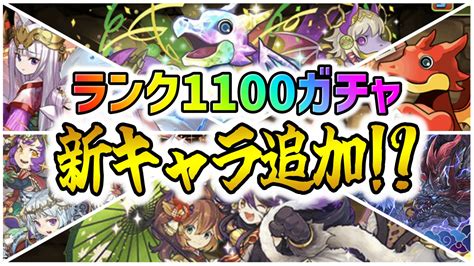 ランク1100ガチャ
新キャラ追加!?